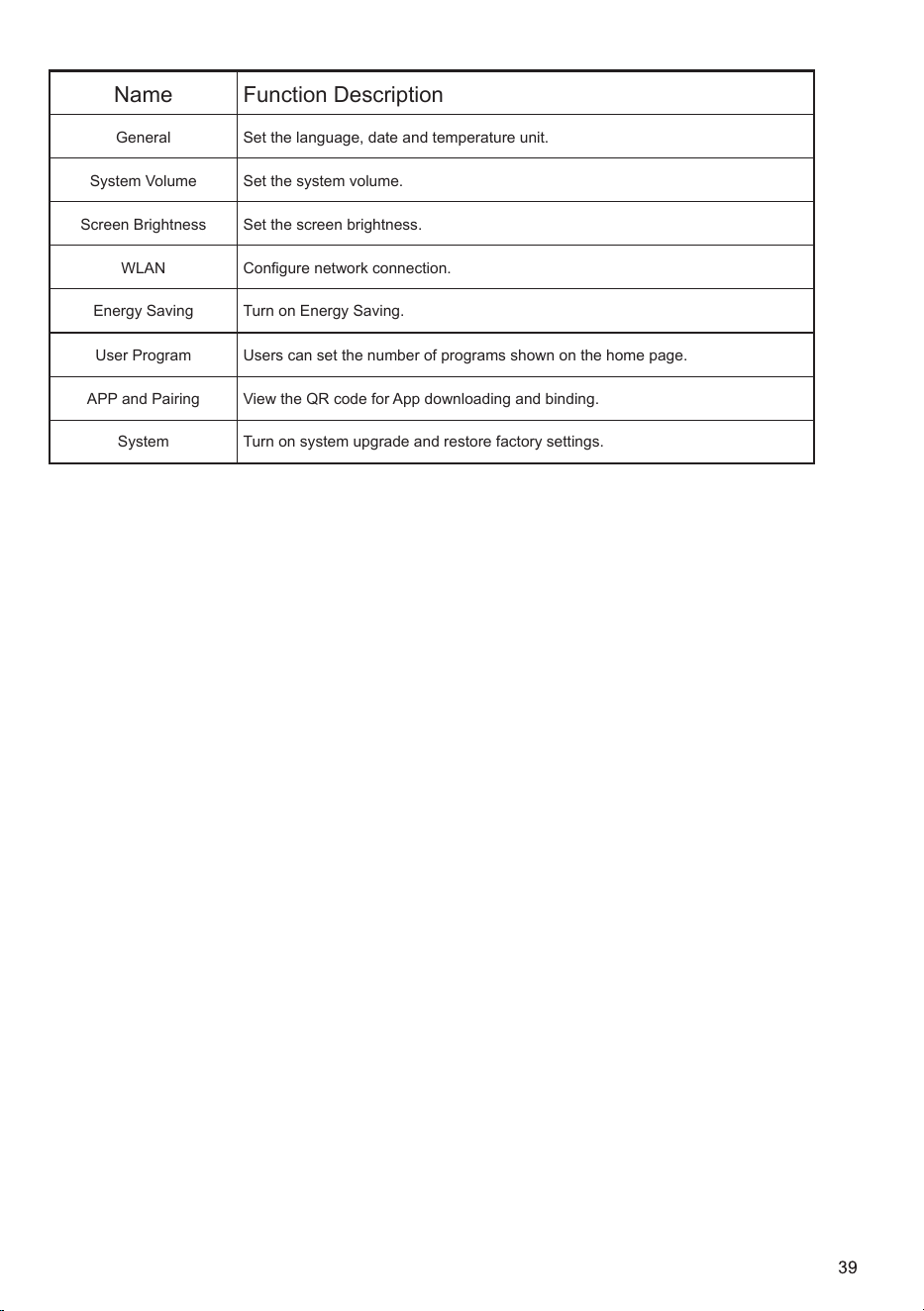 | Name | Function Description |
|---|---|
| General | Set the language, date and temperature unit. |
| System Volume | Set the system volume. |
| Screen Brightness | Set the screen brightness. |
| WLAN | Configure network connection. |
| Energy Saving | Turn on Energy Saving. |
| User Program | Users can set the number of programs shown on the home page. |
| APP and Pairing | View the QR code for App downloading and binding. |
| System | Turn on system upgrade and restore factory settings. |

39